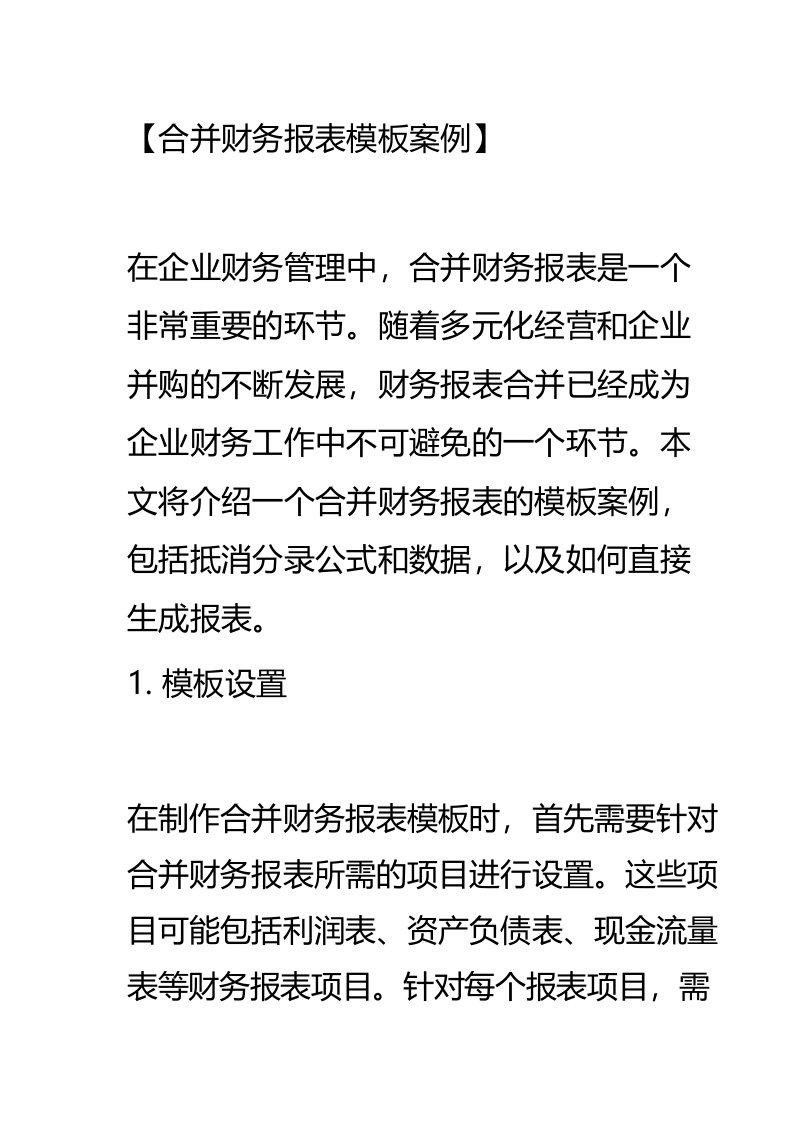 【合并财务报表模板案例】

在企业财务管理中，合并财务报表是一个非常重要的环节。随着多元化经营和企业并购的不断发展，财务报表合并已经成为企业财务工作中不可避免的一个环节。本文将介绍一个合并财务报表的模板案例，包括抵消分录公式和数据，以及如何直接生成报表。

1. 模板设置

在制作合并财务报表模板时，首先需要针对合并财务报表所需的项目进行设置。这些项目可能包括利润表、资产负债表、现金流量表等财务报表项目。针对每个报表项目，需